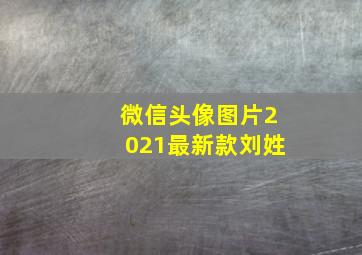 微信头像图片2021最新款刘姓